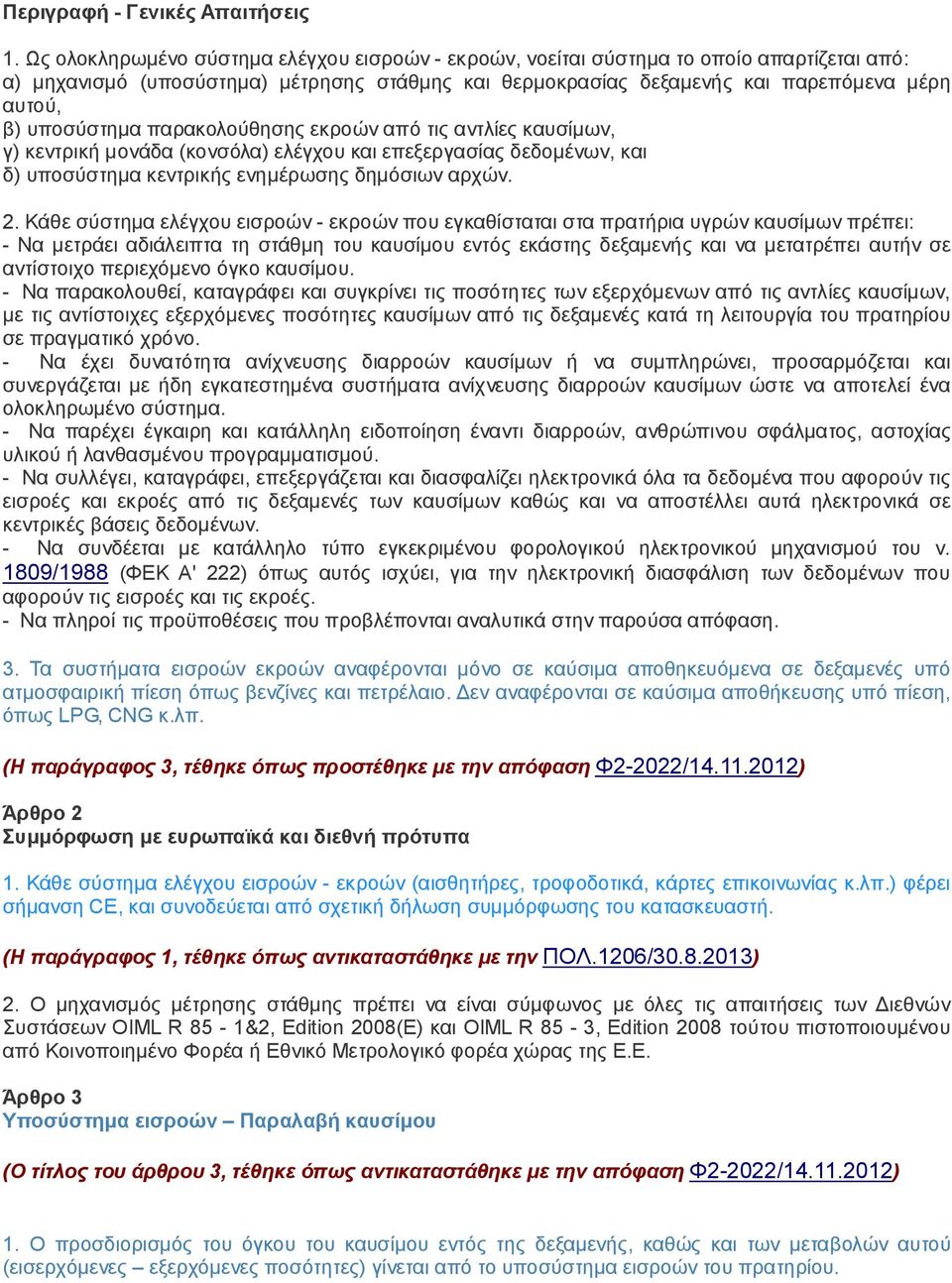 Περιγραφή - Γενικές Απαιτήσεις

1. Ως ολοκληρωμένο σύστημα ελέγχου εισροών - εκροών, νοείται σύστημα το οποίο απαρτίζεται από:
α) μηχανισμό (υποσύστημα) μέτρησης στάθμης και θερμοκρασίας δεξαμενής και παρεπόμενα μέρη αυτού,
β) υποσύστημα παρακολούθησης εκροών από τις αντλίες καυσίμων,
γ) κεντρική μονάδα (κονσόλα) ελέγχου και επεξεργασίας δεδομένων, και
δ) υποσύστημα κεντρικής ενημέρωσης δημόσιων αρχών.

2. Κάθε σύστημα ελέγχου εισροών - εκροών που εγκαθίσταται στα πρατήρια υγρών καυσίμων πρέπει:
- Να μετράει αδιάλειπτα τη στάθμη του καυσίμου εντός εκάστης δεξαμενής και να μετατρέπει αυτήν σε αντίστοιχο περιεχόμενο όγκο καυσίμου.
- Να παρακολουθεί, καταγράφει και συγκρίνει τις ποσότητες των εξερχόμενων από τις αντλίες καυσίμων, με τις αντίστοιχες εξερχόμενες ποσότητες καυσίμων από τις δεξαμενές κατά τη λειτουργία του πρατηρίου σε πραγματικό χρόνο.
- Να έχει δυνατότητα ανίχνευσης διαρροών καυσίμων ή να συμπληρώνει, προσαρμόζεται και συνεργάζεται με ήδη εγκατεστημένα συστήματα ανίχνευσης διαρροών καυσίμων ώστε να αποτελεί ένα ολοκληρωμένο σύστημα.
- Να παρέχει έγκαιρη και κατάλληλη ειδοποίηση έναντι διαρροών, ανθρώπινου σφάλματος, αστοχίας υλικού ή λανθασμένου προγραμματισμού.
- Να συλλέγει, καταγράφει, επεξεργάζεται και διασφαλίζει ηλεκτρονικά όλα τα δεδομένα που αφορούν τις εισροές και εκροές από τις δεξαμενές των καυσίμων καθώς και να αποστέλλει αυτά ηλεκτρονικά σε κεντρικές βάσεις δεδομένων.
- Να συνδέεται με κατάλληλο τύπο εγκεκριμένου φορολογικού ηλεκτρονικού μηχανισμού του ν. 1809/1988 (ΦΕΚ Α' 222) όπως αυτός ισχύει, για την ηλεκτρονική διασφάλιση των δεδομένων που αφορούν τις εισροές και τις εκροές.
- Να πληροί τις προϋποθέσεις που προβλέπονται αναλυτικά στην παρούσα απόφαση.

3. Τα συστήματα εισροών εκροών αναφέρονται μόνο σε καύσιμα αποθηκευόμενα σε δεξαμενές υπό ατμοσφαιρική πίεση όπως βενζίνες και πετρέλαιο. Δεν αναφέρονται σε καύσιμα αποθήκευσης υπό πίεση, όπως LPG, CNG κ.λπ.

(Η παράγραφος 3, τέθηκε όπως προστέθηκε με την απόφαση Φ2-2022/14.11.2012)

Άρθρο 2
Συμμόρφωση με ευρωπαϊκά και διεθνή πρότυπα

1. Κάθε σύστημα ελέγχου εισροών - εκροών (αισθητήρες, τροφοδοτικά, κάρτες επικοινωνίας κ.λπ.) φέρει σήμανση CE, και συνοδεύεται από σχετική δήλωση συμμόρφωσης του κατασκευαστή.

(Η παράγραφος 1, τέθηκε όπως αντικαταστάθηκε με την ΠΟΛ.1206/30.8.2013)

2. Ο μηχανισμός μέτρησης στάθμης πρέπει να είναι σύμφωνος με όλες τις απαιτήσεις των Διεθνών Συστάσεων OIML R 85 - 1&2, Edition 2008(E) και OIML R 85 - 3, Edition 2008 τούτου πιστοποιουμένου από Κοινοποιημένο Φορέα ή Εθνικό Μετρολογικό φορέα χώρας της Ε.Ε.

Άρθρο 3
Υποσύστημα εισροών – Παραλαβή καυσίμου

(Ο τίτλος του άρθρου 3, τέθηκε όπως αντικαταστάθηκε με την απόφαση Φ2-2022/14.11.2012)

1. Ο προσδιορισμός του όγκου του καυσίμου εντός της δεξαμενής, καθώς και των μεταβολών αυτού (εισερχόμενες – εξερχόμενες ποσότητες) γίνεται από το υποσύστημα εισροών του πρατηρίου.